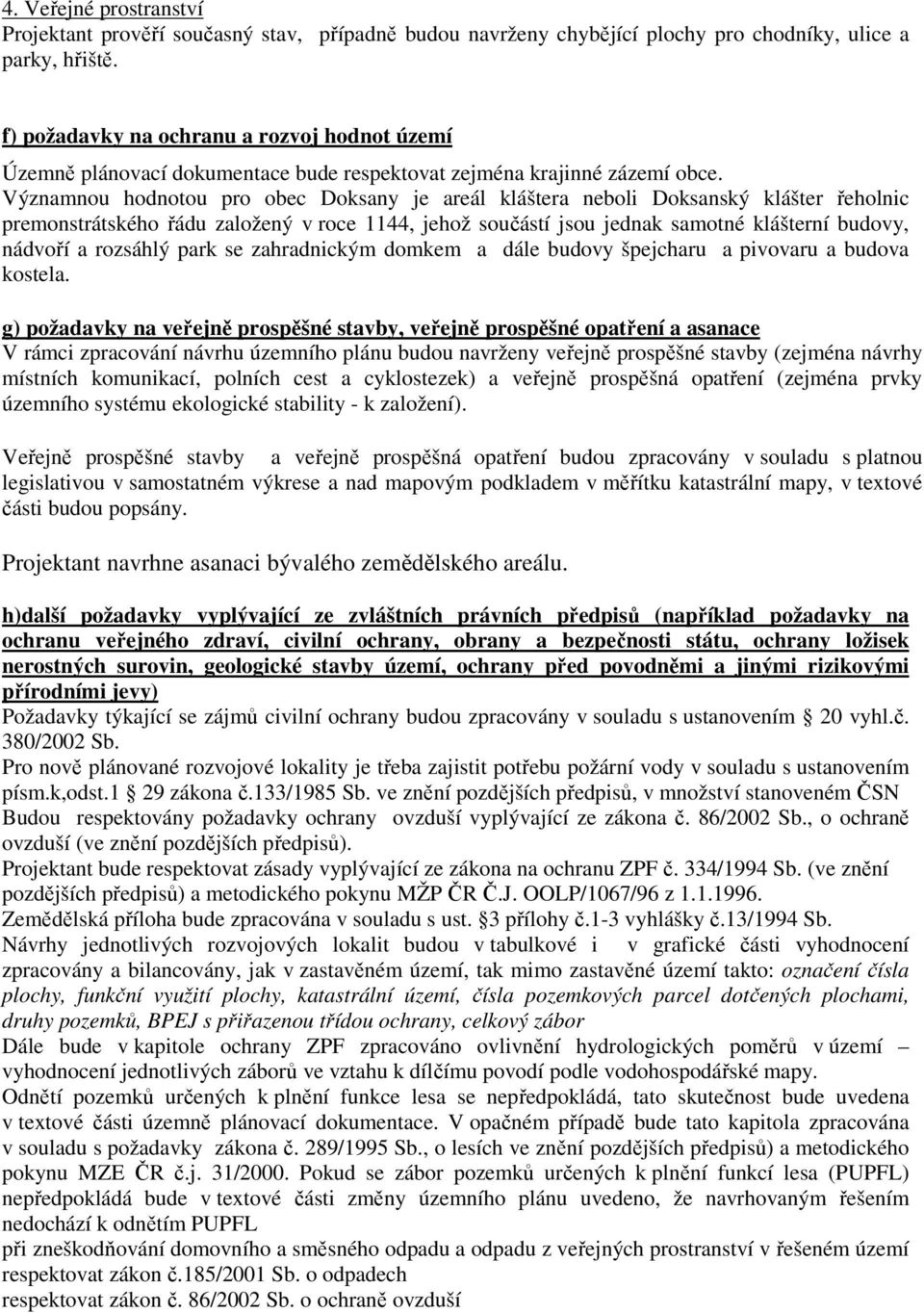 4. Veřejné prostranství
Projektant prověří současný stav, případně budou navrženy chybějící plochy pro chodníky, ulice a parky, hřiště.

f) požadavky na ochranu a rozvoj hodnot území

Územně plánovací dokumentace bude respektovat zejména krajinné zázemí obce. Významnou hodnotou pro obec Doksany je areál kláštera neboli Doksanský klášter řeholnic premonstrátského řádu založený v roce 1144, jehož součástí jsou jednak samotné klášterní budovy, nádvoří a rozsáhlý park se zahradnickým domkem a dále budovy špejcharu a pivovaru a budova kostela.

g) požadavky na veřejně prospěšné stavby, veřejně prospěšné opatření a asanace
V rámci zpracování návrhu územního plánu budou navrženy veřejně prospěšné stavby (zejména návrhy místních komunikací, polních cest a cyklostezek) a veřejně prospěšná opatření (zejména prvky územního systému ekologické stability - k založení).

Veřejně prospěšné stavby a veřejně prospěšná opatření budou zpracovány v souladu s platnou legislativou v samostatném výkrese a nad mapovým podkladem v měřítku katastrální mapy, v textové části budou popsány.

Projektant navrhne asanaci bývalého zemědělského areálu.

h)další požadavky vyplývající ze zvláštních právních předpisů (například požadavky na ochranu veřejného zdraví, civilní ochrany, obrany a bezpečnosti státu, ochrany ložisek nerostných surovin, geologické stavby území, ochrany před povodněmi a jinými rizikovými přírodními jevy)
Požadavky týkající se zájmů civilní ochrany budou zpracovány v souladu s ustanovením 20 vyhl.č. 380/2002 Sb.
Pro nově plánované rozvojové lokality je třeba zajistit potřebu požární vody v souladu s ustanovením písm.k,odst.1 29 zákona č.133/1985 Sb. ve znění pozdějších předpisů, v množství stanoveném ČSN
Budou respektovány požadavky ochrany ovzduší vyplývající ze zákona č. 86/2002 Sb., o ochraně ovzduší (ve znění pozdějších předpisů).
Projektant bude respektovat zásady vyplývající ze zákona na ochranu ZPF č. 334/1994 Sb. (ve znění pozdějších předpisů) a metodického pokynu MŽP ČR Č.J. OOLP/1067/96 z 1.1.1996.
Zemědělská příloha bude zpracována v souladu s ust. 3 přílohy č.1-3 vyhlášky č.13/1994 Sb.
Návrhy jednotlivých rozvojových lokalit budou v tabulkové i v grafické části vyhodnocení zpracovány a bilancovány, jak v zastavěném území, tak mimo zastavěné území takto: označení čísla plochy, funkční využití plochy, katastrální území, čísla pozemkových parcel dotčených plochami, druhy pozemků, BPEJ s přiřazenou třídou ochrany, celkový zábor
Dále bude v kapitole ochrany ZPF zpracováno ovlivnění hydrologických poměrů v území – vyhodnocení jednotlivých záborů ve vztahu k dílčímu povodí podle vodohospodářské mapy.
Odnětí pozemků určených k plnění funkce lesa se nepředpokládá, tato skutečnost bude uvedena v textové části územně plánovací dokumentace. V opačném případě bude tato kapitola zpracována v souladu s požadavky zákona č. 289/1995 Sb., o lesích ve znění pozdějších předpisů) a metodického pokynu MZE ČR č.j. 31/2000. Pokud se zábor pozemků určených k plnění funkcí lesa (PUPFL) nepředpokládá bude v textové části změny územního plánu uvedeno, že navrhovaným řešením nedochází k odnětím PUPFL
při zneškodňování domovního a směsného odpadu a odpadu z veřejných prostranství v řešeném území respektovat zákon č.185/2001 Sb. o odpadech
respektovat zákon č. 86/2002 Sb. o ochraně ovzduší